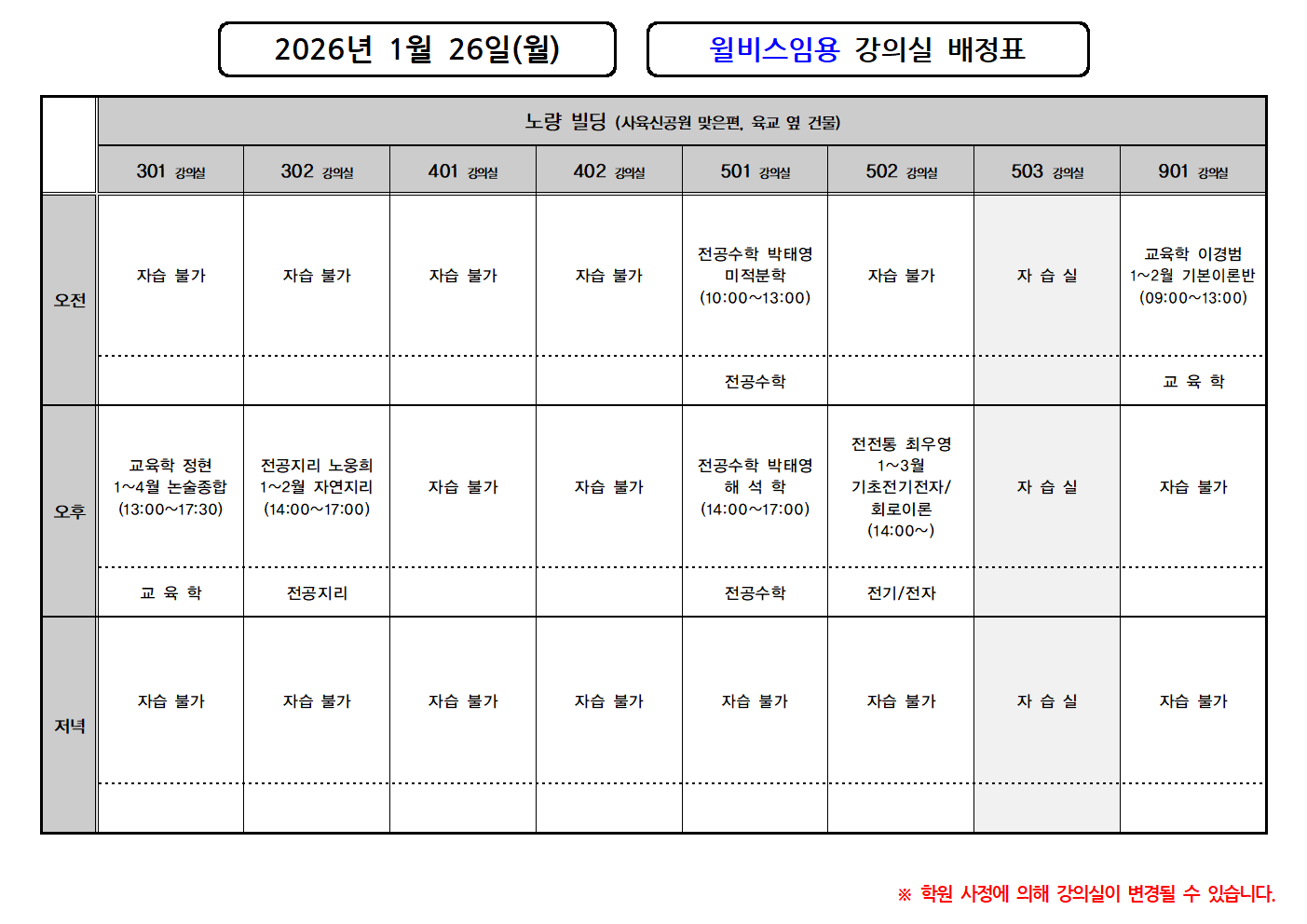 2026년 1월 26일(월)

윌비스임용 강의실 배정표

| | 노량 빌딩 (사육신공원 맞은편, 육교 옆 건물) | | | | | | | |
|---|---|---|---|---|---|---|---|---|
| | 301 강의실 | 302 강의실 | 401 강의실 | 402 강의실 | 501 강의실 | 502 강의실 | 503 강의실 | 901 강의실 |
| 오전 | 자습 불가 | 자습 불가 | 자습 불가 | 자습 불가 | 전공수학 박태영 미적분학 (10:00~13:00) | 자습 불가 | 자 습 실 | 교육학 이경범 1~2월 기본이론반 (09:00~13:00) |
| | | | | | 전공수학 | | | 교 육 학 |
| 오후 | 교육학 정현 1~4월 논술종합 (13:00~17:30) | 전공지리 노웅희 1~2월 자연지리 (14:00~17:00) | 자습 불가 | 자습 불가 | 전공수학 박태영 해 석 학 (14:00~17:00) | 전전통 최우영 1~3월 기초전기전자/ 회로이론 (14:00~) | 자 습 실 | 자습 불가 |
| | 교 육 학 | 전공지리 | | | 전공수학 | 전기/전자 | | |
| 저녁 | 자습 불가 | 자습 불가 | 자습 불가 | 자습 불가 | 자습 불가 | 자습 불가 | 자 습 실 | 자습 불가 |
| | | | | | | | | |

※ 학원 사정에 의해 강의실이 변경될 수 있습니다.